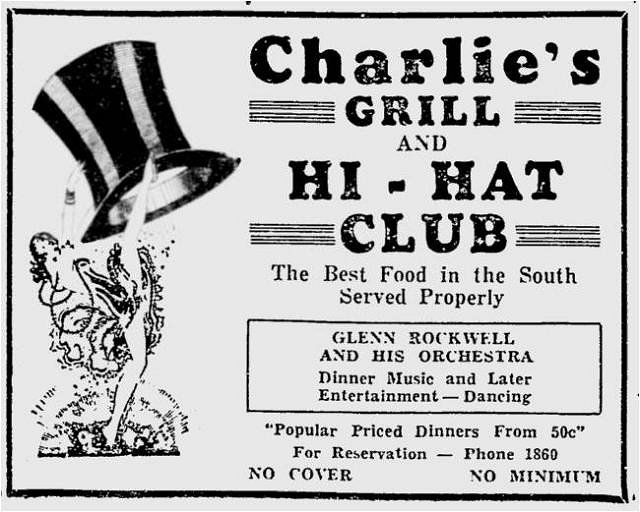 Charlie's
GRILL
AND
HI - HAT
CLUB

The Best Food in the South Served Properly

GLENN ROCKWELL
AND HIS ORCHESTRA
Dinner Music and Later
Entertainment — Dancing

"Popular Priced Dinners From 50c"
For Reservation — Phone 1860
NO COVER NO MINIMUM